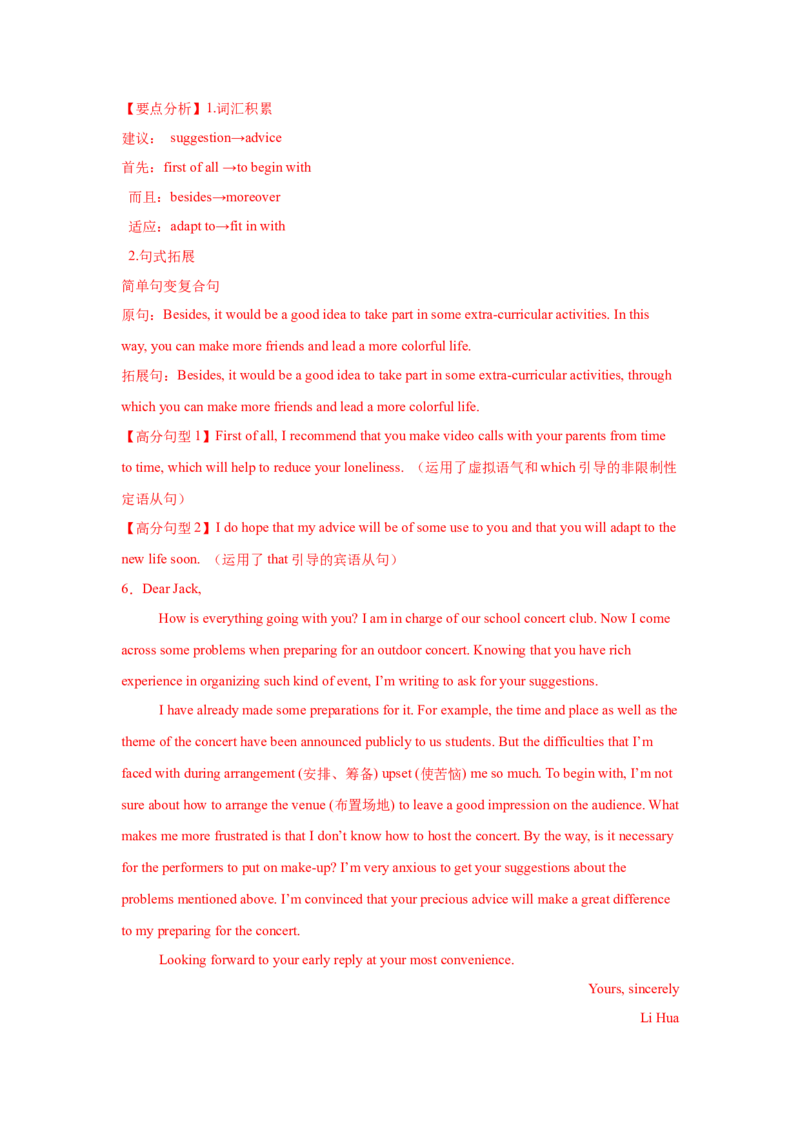 【要点分析】1.词汇积累

建议： suggestion→advice

首先：first of all →to begin with

而且：besides→moreover

适应：adapt to→fit in with

2.句式拓展

简单句变复合句

原句：Besides, it would be a good idea to take part in some extra-curricular activities. In this way, you can make more friends and lead a more colorful life.

拓展句：Besides, it would be a good idea to take part in some extra-curricular activities, through which you can make more friends and lead a more colorful life.

【高分句型 1】First of all, I recommend that you make video calls with your parents from time to time, which will help to reduce your loneliness. （运用了虚拟语气和 which 引导的非限制性定语从句）

【高分句型 2】I do hope that my advice will be of some use to you and that you will adapt to the new life soon. （运用了 that 引导的宾语从句）

6．Dear Jack,

How is everything going with you? I am in charge of our school concert club. Now I come across some problems when preparing for an outdoor concert. Knowing that you have rich experience in organizing such kind of event, I'm writing to ask for your suggestions.

I have already made some preparations for it. For example, the time and place as well as the theme of the concert have been announced publicly to us students. But the difficulties that I'm faced with during arrangement (安排、筹备) upset (使苦恼) me so much. To begin with, I'm not sure about how to arrange the venue (布置场地) to leave a good impression on the audience. What makes me more frustrated is that I don't know how to host the concert. By the way, is it necessary for the performers to put on make-up? I'm very anxious to get your suggestions about the problems mentioned above. I'm convinced that your precious advice will make a great difference to my preparing for the concert.

Looking forward to your early reply at your most convenience.

Yours, sincerely

Li Hua